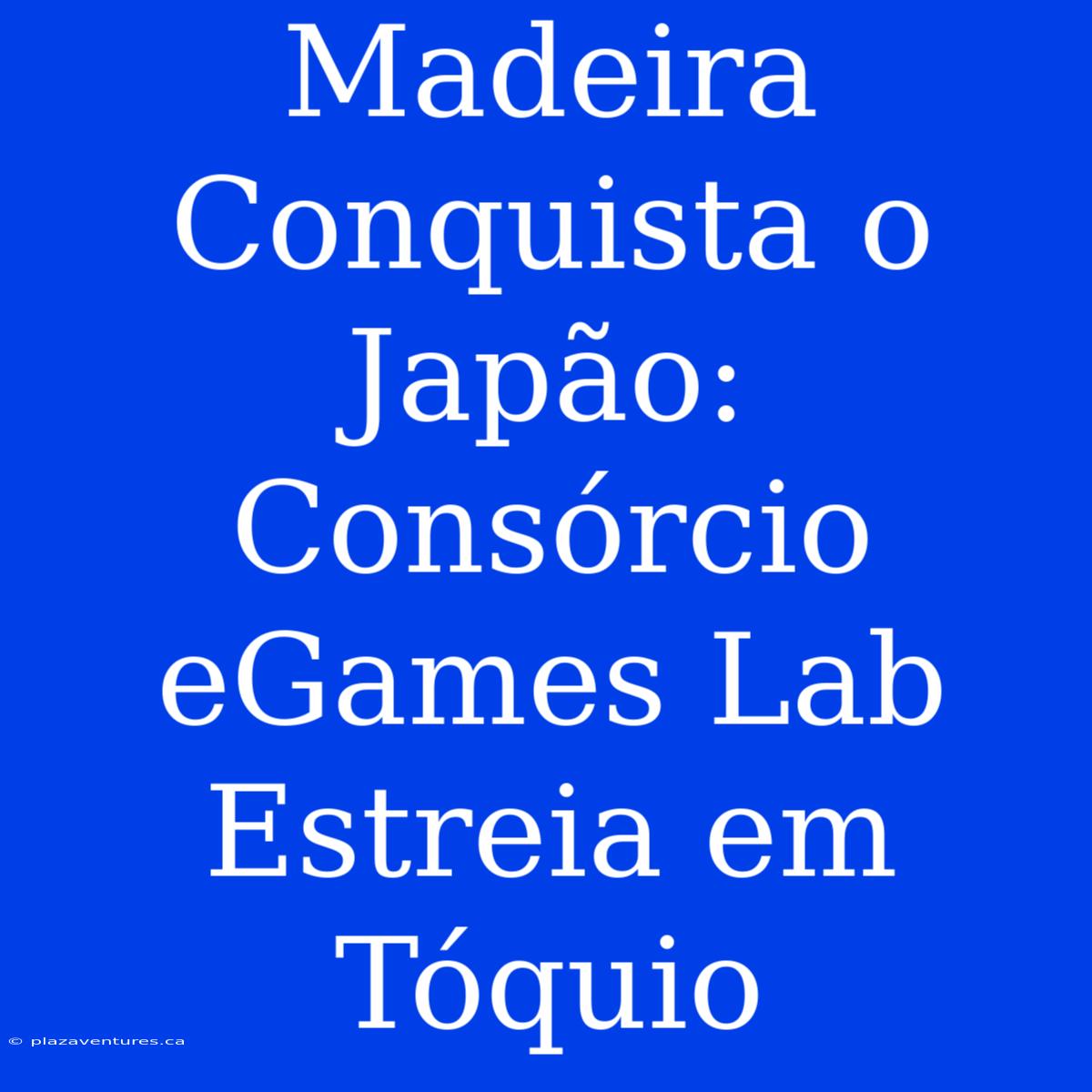 Madeira Conquista o Japão: Consórcio eGames Lab Estreia em Tóquio

© plazaventures.ca